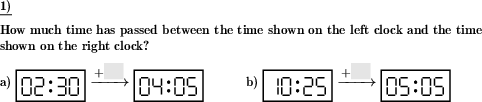 1)

How much time has passed between the time shown on the left clock and the time shown on the right clock?

a) 02:30 + 04:05

b) 10:25 + 05:05